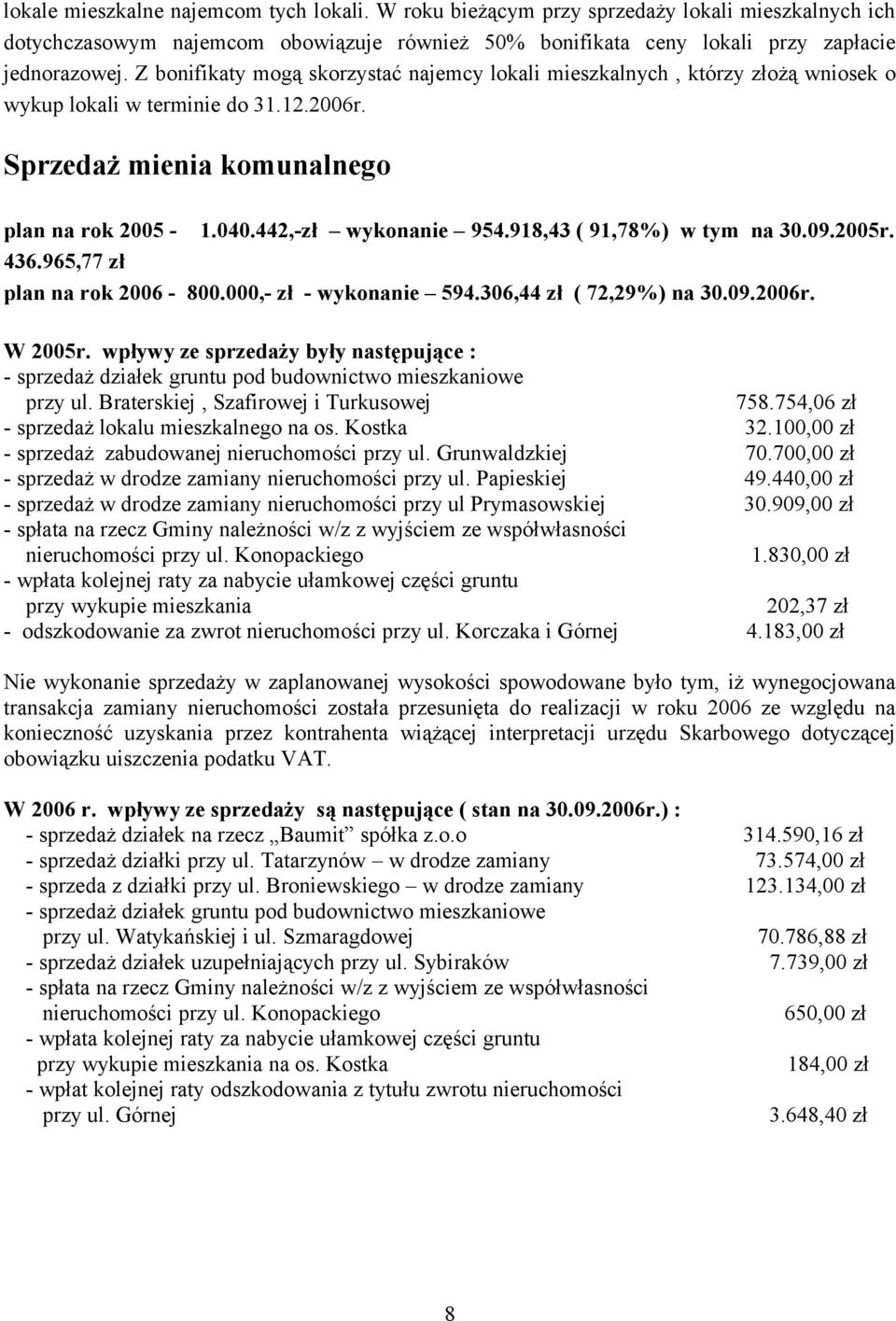 lokale mieszkalne najemcom tych lokali. W roku bieżącym przy sprzedaży lokali mieszkalnych ich dotychczasowym najemcom obowiązuje również 50% bonifikata ceny lokali przy zapłacie jednorazowej. Z bonifikaty mogą skorzystać najemcy lokali mieszkalnych , którzy złożą wniosek o wykup lokali w terminie do 31.12.2006r.

Sprzedaż mienia komunalnego

plan na rok 2005 - 1.040.442,-zł – wykonanie – 954.918,43 ( 91,78%) w tym na 30.09.2005r. 436.965,77 zł
plan na rok 2006 - 800.000,- zł - wykonanie – 594.306,44 zł ( 72,29%) na 30.09.2006r.

W 2005r. wpływy ze sprzedaży były następujące :
- sprzedaż działek gruntu pod budownictwo mieszkaniowe przy ul. Braterskiej , Szafirowej i Turkusowej 758.754,06 zł
- sprzedaż lokalu mieszkalnego na os. Kostka 32.100,00 zł
- sprzedaż zabudowanej nieruchomości przy ul. Grunwaldzkiej 70.700,00 zł
- sprzedaż w drodze zamiany nieruchomości przy ul. Papieskiej 49.440,00 zł
- sprzedaż w drodze zamiany nieruchomości przy ul Prymasowskiej 30.909,00 zł
- spłata na rzecz Gminy należności w/z z wyjściem ze współwłasności nieruchomości przy ul. Konopackiego 1.830,00 zł
- wpłata kolejnej raty za nabycie ułamkowej części gruntu przy wykupie mieszkania 202,37 zł
- odszkodowanie za zwrot nieruchomości przy ul. Korczaka i Górnej 4.183,00 zł

Nie wykonanie sprzedaży w zaplanowanej wysokości spowodowane było tym, iż wynegocjowana transakcja zamiany nieruchomości została przesunięta do realizacji w roku 2006 ze względu na konieczność uzyskania przez kontrahenta wiążącej interpretacji urzędu Skarbowego dotyczącej obowiązku uiszczenia podatku VAT.

W 2006 r. wpływy ze sprzedaży są następujące ( stan na 30.09.2006r.) :
- sprzedaż działek na rzecz „Baumit” spółka z.o.o 314.590,16 zł
- sprzedaż działki przy ul. Tatarzynów – w drodze zamiany 73.574,00 zł
- sprzeda z działki przy ul. Broniewskiego – w drodze zamiany 123.134,00 zł
- sprzedaż działek gruntu pod budownictwo mieszkaniowe przy ul. Watykańskiej i ul. Szmaragdowej 70.786,88 zł
- sprzedaż działek uzupełniających przy ul. Sybiraków 7.739,00 zł
- spłata na rzecz Gminy należności w/z z wyjściem ze współwłasności nieruchomości przy ul. Konopackiego 650,00 zł
- wpłata kolejnej raty za nabycie ułamkowej części gruntu przy wykupie mieszkania na os. Kostka 184,00 zł
- wpłat kolejnej raty odszkodowania z tytułu zwrotu nieruchomości przy ul. Górnej 3.648,40 zł

8